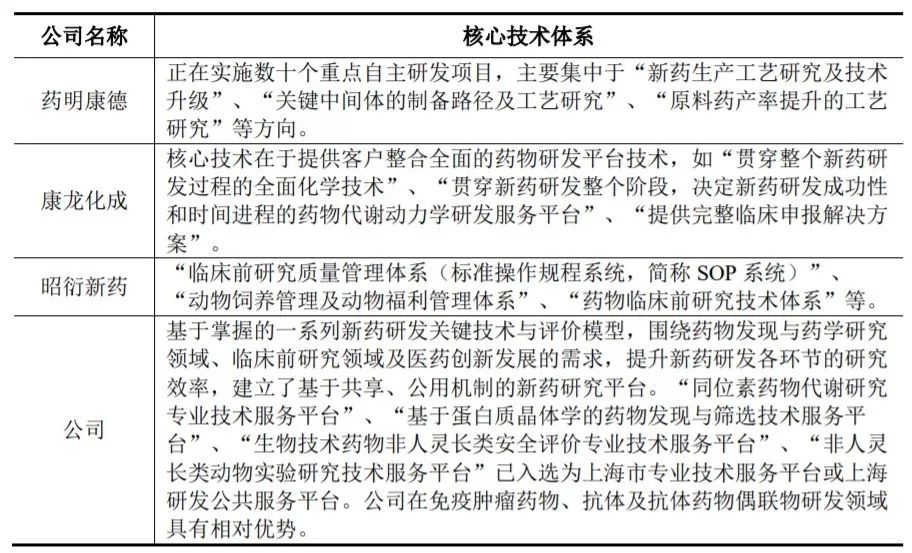 | 公司名称 | 核心技术体系 |
|---|---|
| 药明康德 | 正在实施数十个重点自主研发项目，主要集中于“新药生产工艺研究及技术升级”、“关键中间体的制备路径及工艺研究”、“原料药产率提升的工艺研究”等方向。 |
| 康龙化成 | 核心技术在于提供客户整合全面的药物研发平台技术，如“贯穿整个新药研发过程的全面化学技术”、“贯穿新药研发整个阶段，决定新药研发成功性和时间进程的药物代谢动力学研发服务平台”、“提供完整临床申报解决方案”。 |
| 昭衍新药 | “临床前研究质量管理体系（标准操作规程系统，简称 SOP 系统）”、“动物饲养管理及动物福利管理体系”、“药物临床前研究技术体系”等。 |
| 公司 | 基于掌握的一系列新药研发关键技术与评价模型，围绕药物发现与药学研究领域、临床前研究领域及医药创新发展的需求，提升新药研发各环节的研究效率，建立了基于共享、公用机制的新药研究平台。“同位素药物代谢研究专业技术服务平台”、“基于蛋白质晶体学的药物发现与筛选技术服务平台”、“生物技术药物非人灵长类安全评价专业技术服务平台”、“非人灵长类动物实验研究技术服务平台”已入选为上海市专业技术服务平台或上海研发公共服务平台。公司在免疫肿瘤药物、抗体及抗体药物偶联物研发领域具有相对优势。 |